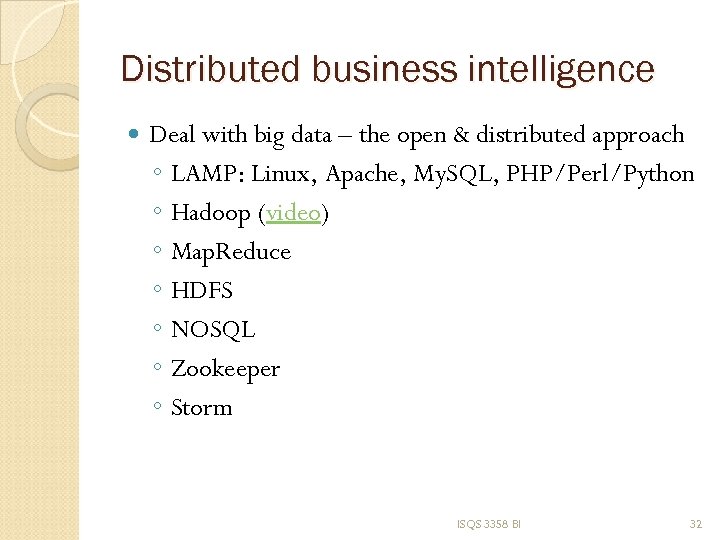 Distributed business intelligence

• Deal with big data – the open & distributed approach
◦ LAMP: Linux, Apache, MySQL, PHP/Perl/Python
◦ Hadoop (video)
◦ MapReduce
◦ HDFS
◦ NOSQL
◦ Zookeeper
◦ Storm

ISQS 3358 BI

32